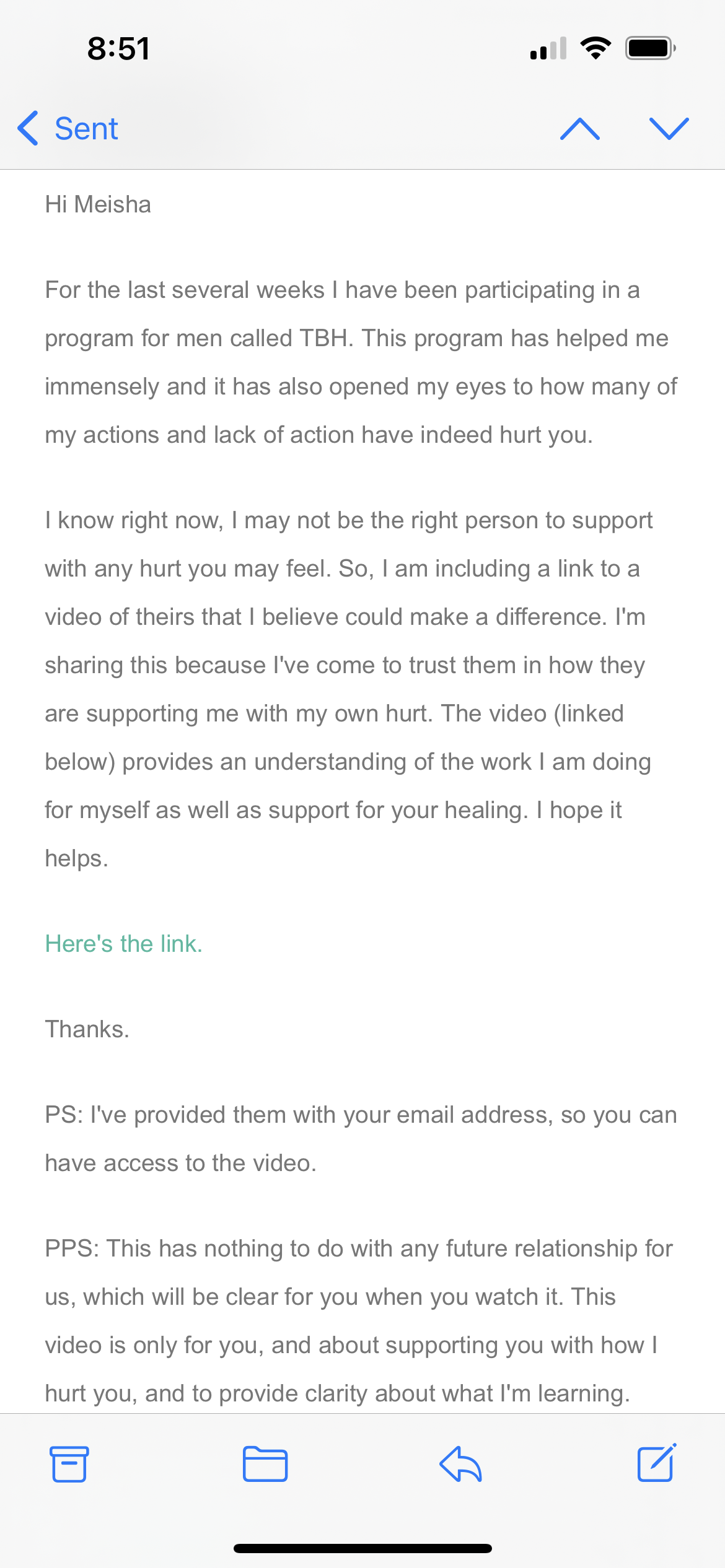 8:51

Sent

Hi Meisha

For the last several weeks I have been participating in a program for men called TBH. This program has helped me immensely and it has also opened my eyes to how many of my actions and lack of action have indeed hurt you.

I know right now, I may not be the right person to support with any hurt you may feel. So, I am including a link to a video of theirs that I believe could make a difference. I'm sharing this because I've come to trust them in how they are supporting me with my own hurt. The video (linked below) provides an understanding of the work I am doing for myself as well as support for your healing. I hope it helps.

Here's the link.

Thanks.

PS: I've provided them with your email address, so you can have access to the video.

PPS: This has nothing to do with any future relationship for us, which will be clear for you when you watch it. This video is only for you, and about supporting you with how I hurt you, and to provide clarity about what I'm learning.